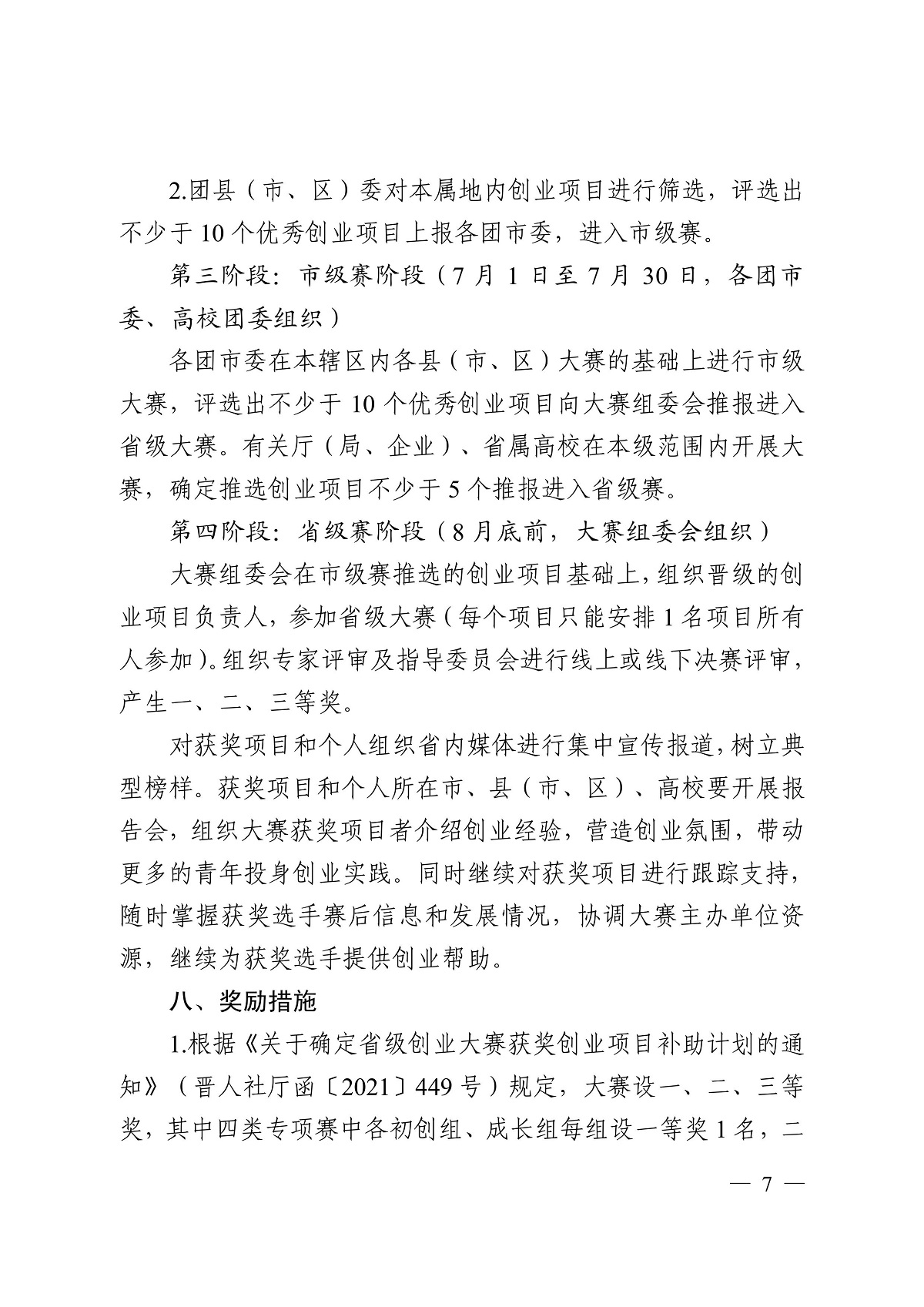 2.团县（市、区）委对本属地内创业项目进行筛选，评选出不少于 10 个优秀创业项目上报各团市委，进入市级赛。

第三阶段：市级赛阶段（7 月 1 日至 7 月 30 日，各团市委、高校团委组织）

各团市委在本辖区内各县（市、区）大赛的基础上进行市级大赛，评选出不少于 10 个优秀创业项目向大赛组委会推报进入省级大赛。有关厅（局、企业）、省属高校在本级范围内开展大赛，确定推选创业项目不少于 5 个推报进入省级赛。

第四阶段：省级赛阶段（8 月底前，大赛组委会组织）

大赛组委会在市级赛推选的创业项目基础上，组织晋级的创业项目负责人，参加省级大赛（每个项目只能安排 1 名项目所有人参加）。组织专家评审及指导委员会进行线上或线下决赛评审，产生一、二、三等奖。

对获奖项目和个人组织省内媒体进行集中宣传报道，树立典型榜样。获奖项目和个人所在市、县（市、区）、高校要开展报告会，组织大赛获奖项目者介绍创业经验，营造创业氛围，带动更多的青年投身创业实践。同时继续对获奖项目进行跟踪支持，随时掌握获奖选手赛后信息和发展情况，协调大赛主办单位资源，继续为获奖选手提供创业帮助。

八、奖励措施

1.根据《关于确定省级创业大赛获奖创业项目补助计划的通知》（晋人社厅函〔2021〕449 号）规定，大赛设一、二、三等奖，其中四类专项赛中各初创组、成长组每组设一等奖 1 名，二

— 7 —